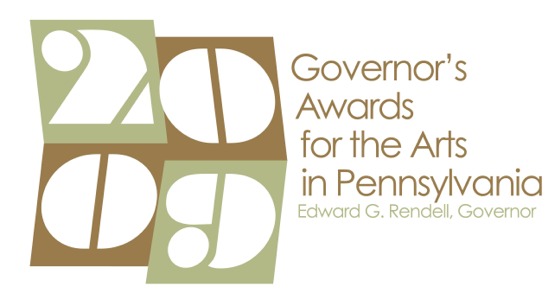 2009

Governor's Awards for the Arts in Pennsylvania

Edward G. Rendell, Governor